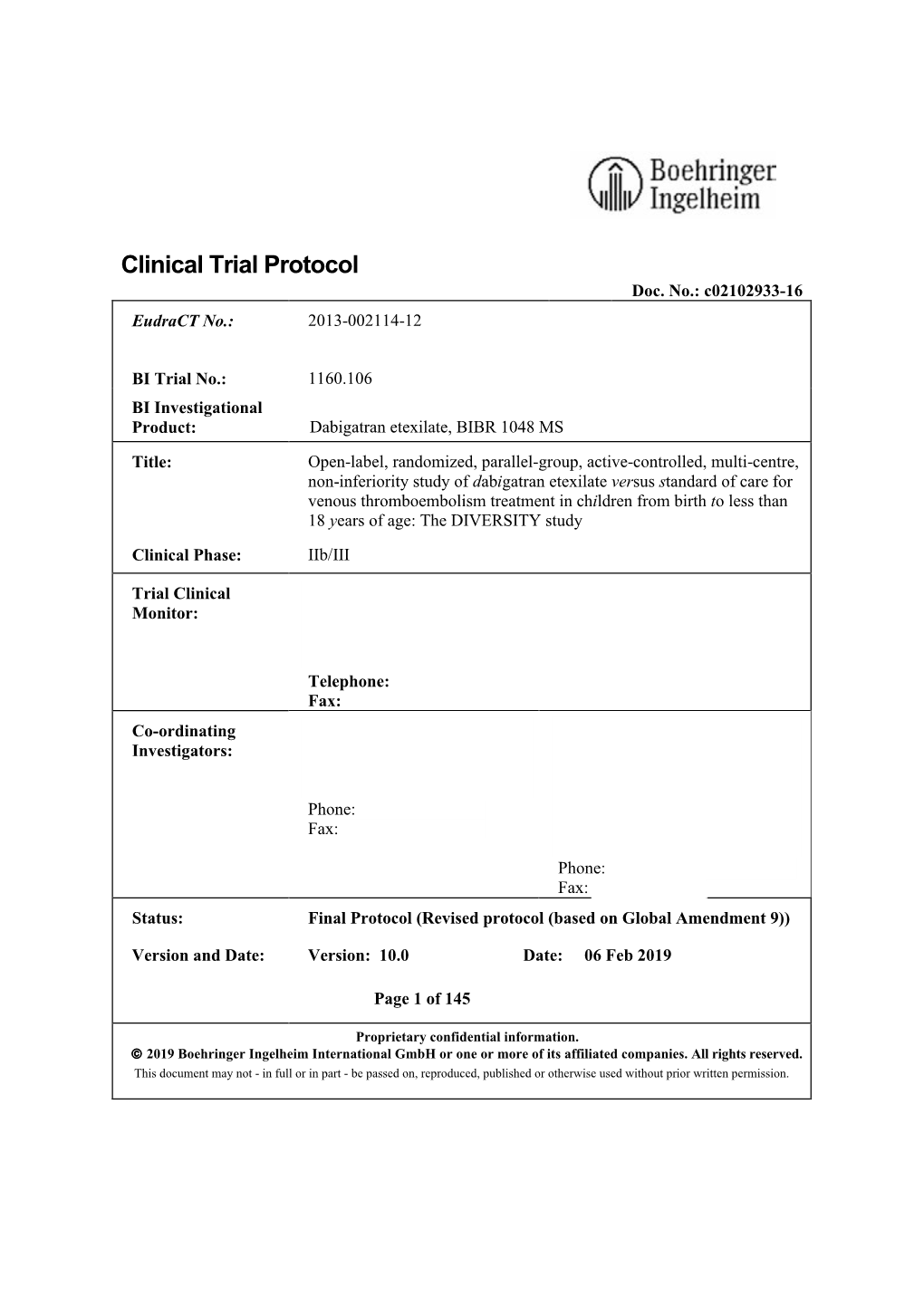 Boehringer Ingelheim

Clinical Trial Protocol

Doc. No.: c02102933-16

| | |
|---|---|
| EudraCT No.: | 2013-002114-12 |
| BI Trial No.: | 1160.106 |
| BI Investigational Product: | Dabigatran etexilate, BIBR 1048 MS |
| Title: | Open-label, randomized, parallel-group, active-controlled, multi-centre, non-inferiority study of dabigatran etexilate versus standard of care for venous thromboembolism treatment in children from birth to less than 18 years of age: The DIVERSITY study |
| Clinical Phase: | IIb/III |
| Trial Clinical Monitor: | Telephone: Fax: |
| Co-ordinating Investigators: | Phone: Fax: Phone: Fax: |
| Status: | Final Protocol (Revised protocol (based on Global Amendment 9)) |
| Version and Date: | Version: 10.0 Date: 06 Feb 2019 |

Page 1 of 145

Proprietary confidential information.
© 2019 Boehringer Ingelheim International GmbH or one or more of its affiliated companies. All rights reserved.
This document may not - in full or in part - be passed on, reproduced, published or otherwise used without prior written permission.